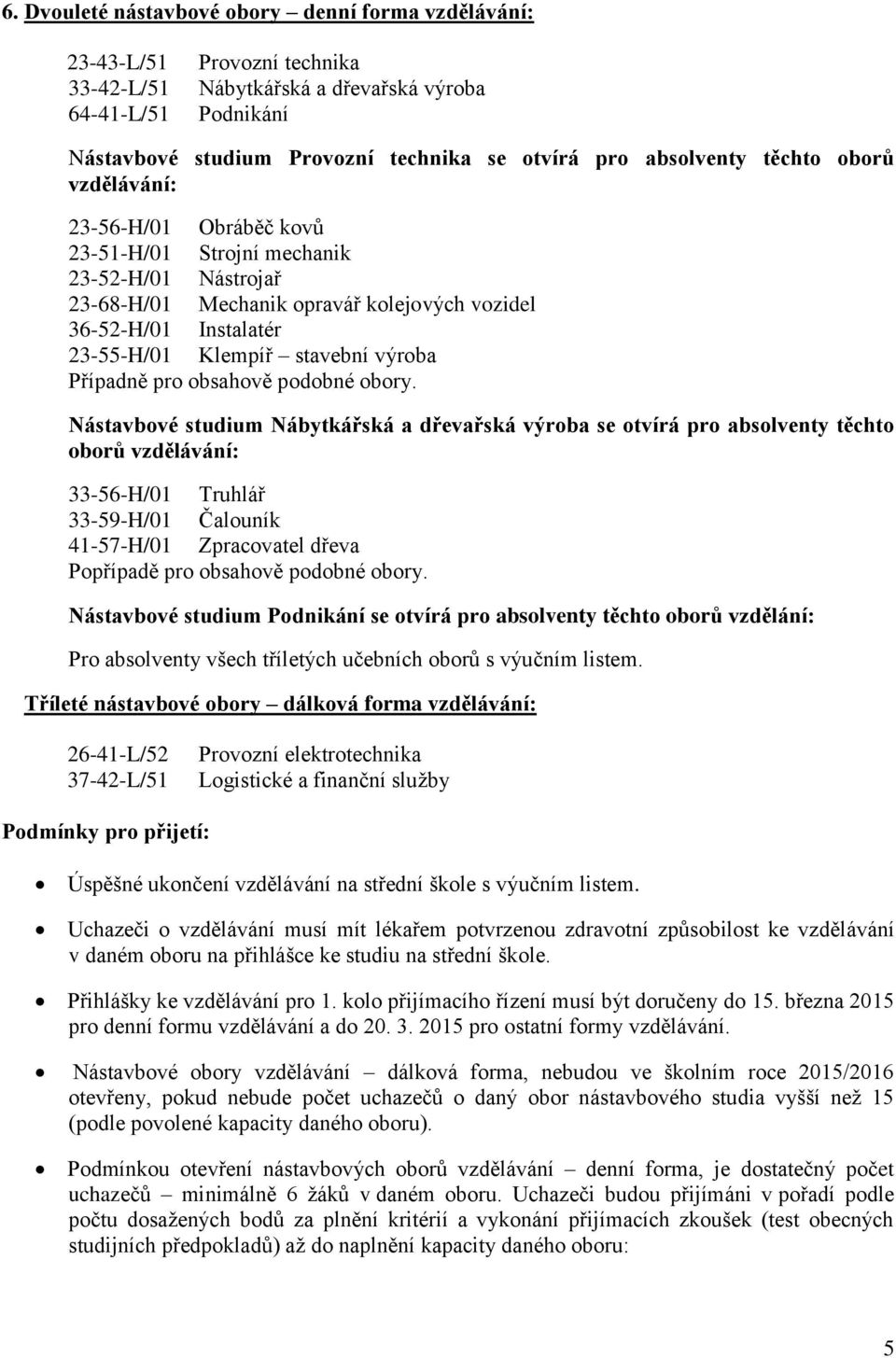 6. Dvouleté nástavbové obory – denní forma vzdělávání:

23-43-L/51 Provozní technika
33-42-L/51 Nábytkářská a dřevařská výroba
64-41-L/51 Podnikání

Nástavbové studium Provozní technika se otvírá pro absolventy těchto oborů vzdělávání:

23-56-H/01 Obráběč kovů
23-51-H/01 Strojní mechanik
23-52-H/01 Nástrojař
23-68-H/01 Mechanik opravář kolejových vozidel
36-52-H/01 Instalatér
23-55-H/01 Klempíř – stavební výroba
Případně pro obsahově podobné obory.

Nástavbové studium Nábytkářská a dřevařská výroba se otvírá pro absolventy těchto oborů vzdělávání:

33-56-H/01 Truhlář
33-59-H/01 Čalouník
41-57-H/01 Zpracovatel dřeva
Popřípadě pro obsahově podobné obory.

Nástavbové studium Podnikání se otvírá pro absolventy těchto oborů vzdělání:

Pro absolventy všech tříletých učebních oborů s výučním listem.

Tříleté nástavbové obory – dálková forma vzdělávání:

26-41-L/52 Provozní elektrotechnika
37-42-L/51 Logistické a finanční služby

Podmínky pro přijetí:

• Úspěšné ukončení vzdělávání na střední škole s výučním listem.

• Uchazeči o vzdělávání musí mít lékařem potvrzenou zdravotní způsobilost ke vzdělávání v daném oboru na přihlášce ke studiu na střední škole.

• Přihlášky ke vzdělávání pro 1. kolo přijímacího řízení musí být doručeny do 15. března 2015 pro denní formu vzdělávání a do 20. 3. 2015 pro ostatní formy vzdělávání.

• Nástavbové obory vzdělávání – dálková forma, nebudou ve školním roce 2015/2016 otevřeny, pokud nebude počet uchazečů o daný obor nástavbového studia vyšší než 15 (podle povolené kapacity daného oboru).

• Podmínkou otevření nástavbových oborů vzdělávání – denní forma, je dostatečný počet uchazečů – minimálně 6 žáků v daném oboru. Uchazeči budou přijímáni v pořadí podle počtu dosažených bodů za plnění kritérií a vykonání přijímacích zkoušek (test obecných studijních předpokladů) až do naplnění kapacity daného oboru:

5